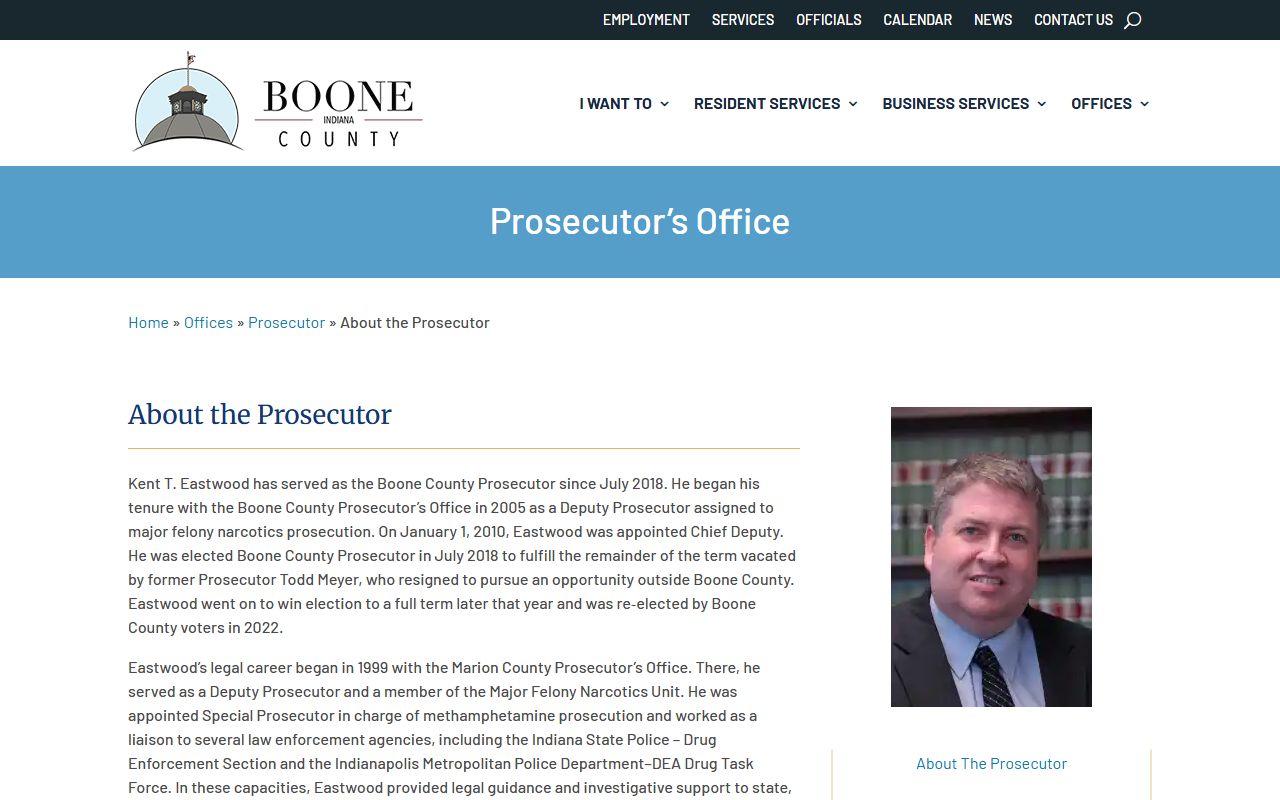 EMPLOYMENT SERVICES OFFICIALS CALENDAR NEWS CONTACT US

BOONE INDIANA COUNTY

I WANT TO RESIDENT SERVICES BUSINESS SERVICES OFFICES

Prosecutor's Office

Home » Offices » Prosecutor » About the Prosecutor

About the Prosecutor

Kent T. Eastwood has served as the Boone County Prosecutor since July 2018. He began his tenure with the Boone County Prosecutor's Office in 2005 as a Deputy Prosecutor assigned to major felony narcotics prosecution. On January 1, 2010, Eastwood was appointed Chief Deputy. He was elected Boone County Prosecutor in July 2018 to fulfill the remainder of the term vacated by former Prosecutor Todd Meyer, who resigned to pursue an opportunity outside Boone County. Eastwood went on to win election to a full term later that year and was re-elected by Boone County voters in 2022.

Eastwood's legal career began in 1999 with the Marion County Prosecutor's Office. There, he served as a Deputy Prosecutor and a member of the Major Felony Narcotics Unit. He was appointed Special Prosecutor in charge of methamphetamine prosecution and worked as a liaison to several law enforcement agencies, including the Indiana State Police – Drug Enforcement Section and the Indianapolis Metropolitan Police Department–DEA Drug Task Force. In these capacities, Eastwood provided legal guidance and investigative support to state,

About The Prosecutor